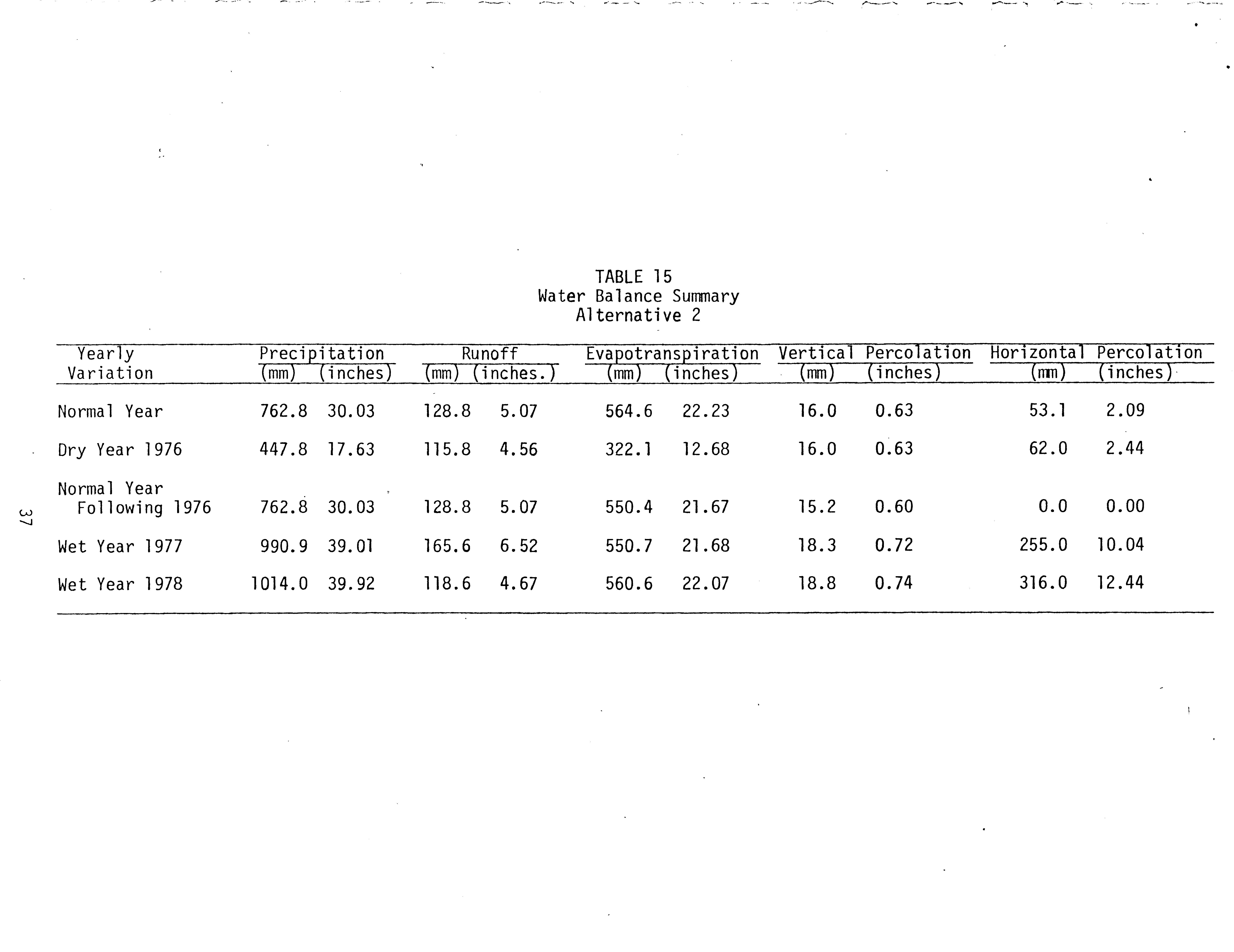 TABLE 15
Water Balance Summary
Alternative 2

| Yearly Variation | Precipitation (mm) | Precipitation (inches) | Runoff (mm) | Runoff (inches.) | Evapotranspiration (mm) | Evapotranspiration (inches) | Vertical Percolation (mm) | Vertical Percolation (inches) | Horizontal Percolation (mm) | Horizontal Percolation (inches) |
|---|---|---|---|---|---|---|---|---|---|---|
| Normal Year | 762.8 | 30.03 | 128.8 | 5.07 | 564.6 | 22.23 | 16.0 | 0.63 | 53.1 | 2.09 |
| Dry Year 1976 | 447.8 | 17.63 | 115.8 | 4.56 | 322.1 | 12.68 | 16.0 | 0.63 | 62.0 | 2.44 |
| Normal Year Following 1976 | 762.8 | 30.03 | 128.8 | 5.07 | 550.4 | 21.67 | 15.2 | 0.60 | 0.0 | 0.00 |
| Wet Year 1977 | 990.9 | 39.01 | 165.6 | 6.52 | 550.7 | 21.68 | 18.3 | 0.72 | 255.0 | 10.04 |
| Wet Year 1978 | 1014.0 | 39.92 | 118.6 | 4.67 | 560.6 | 22.07 | 18.8 | 0.74 | 316.0 | 12.44 |

37